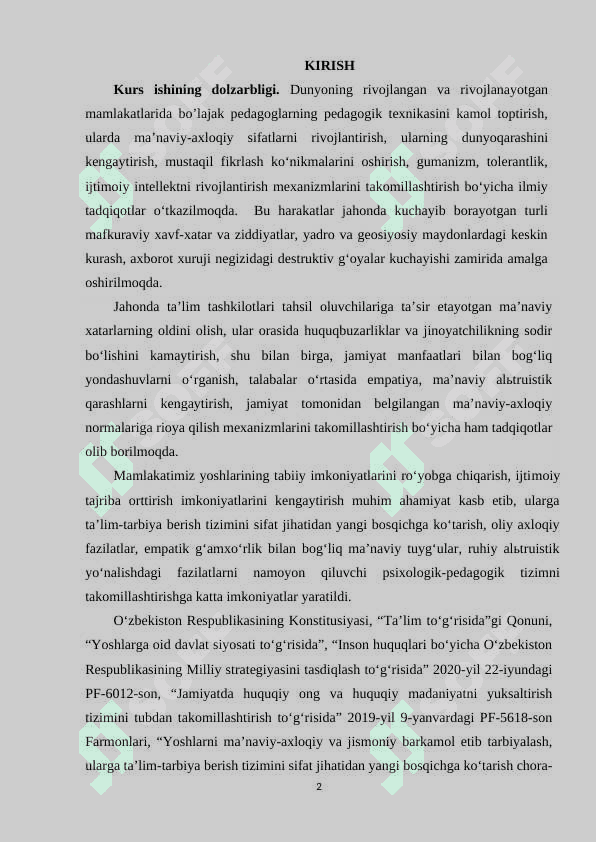 KIRISH

**Kurs ishining dolzarbligi.** Dunyoning rivojlangan va rivojlanayotgan mamlakatlarida bo’lajak pedagoglarning pedagogik texnikasini kamol toptirish, ularda ma’naviy-axloqiy sifatlarni rivojlantirish, ularning dunyoqarashini kengaytirish, mustaqil fikrlash ko‘nikmalarini oshirish, gumanizm, tolerantlik, ijtimoiy intellektni rivojlantirish mexanizmlarini takomillashtirish bo‘yicha ilmiy tadqiqotlar o‘tkazilmoqda. Bu harakatlar jahonda kuchayib borayotgan turli mafkuraviy xavf-xatar va ziddiyatlar, yadro va geosiyosiy maydonlardagi keskin kurash, axborot xuruji negizidagi destruktiv g‘oyalar kuchayishi zamirida amalga oshirilmoqda.

Jahonda ta’lim tashkilotlari tahsil oluvchilariga ta’sir etayotgan ma’naviy xatarlarning oldini olish, ular orasida huquqbuzarliklar va jinoyatchilikning sodir bo‘lishini kamaytirish, shu bilan birga, jamiyat manfaatlari bilan bog‘liq yondashuvlarni o‘rganish, talabalar o‘rtasida empatiya, ma’naviy alьtruistik qarashlarni kengaytirish, jamiyat tomonidan belgilangan ma’naviy-axloqiy normalariga rioya qilish mexanizmlarini takomillashtirish bo‘yicha ham tadqiqotlar olib borilmoqda.

Mamlakatimiz yoshlarining tabiiy imkoniyatlarini ro‘yobga chiqarish, ijtimoiy tajriba orttirish imkoniyatlarini kengaytirish muhim ahamiyat kasb etib, ularga ta’lim-tarbiya berish tizimini sifat jihatidan yangi bosqichga ko‘tarish, oliy axloqiy fazilatlar, empatik g‘amxo‘rlik bilan bog‘liq ma’naviy tuyg‘ular, ruhiy alьtruistik yo‘nalishdagi fazilatlarni namoyon qiluvchi psixologik-pedagogik tizimni takomillashtirishga katta imkoniyatlar yaratildi.

O‘zbekiston Respublikasining Konstitusiyasi, “Ta’lim to‘g‘risida”gi Qonuni, “Yoshlarga oid davlat siyosati to‘g‘risida”, “Inson huquqlari bo‘yicha O‘zbekiston Respublikasining Milliy strategiyasini tasdiqlash to‘g‘risida” 2020-yil 22-iyundagi PF-6012-son, “Jamiyatda huquqiy ong va huquqiy madaniyatni yuksaltirish tizimini tubdan takomillashtirish to‘g‘risida” 2019-yil 9-yanvardagi PF-5618-son Farmonlari, “Yoshlarni ma’naviy-axloqiy va jismoniy barkamol etib tarbiyalash, ularga ta’lim-tarbiya berish tizimini sifat jihatidan yangi bosqichga ko‘tarish chora-

2